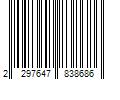 2 297647 838686